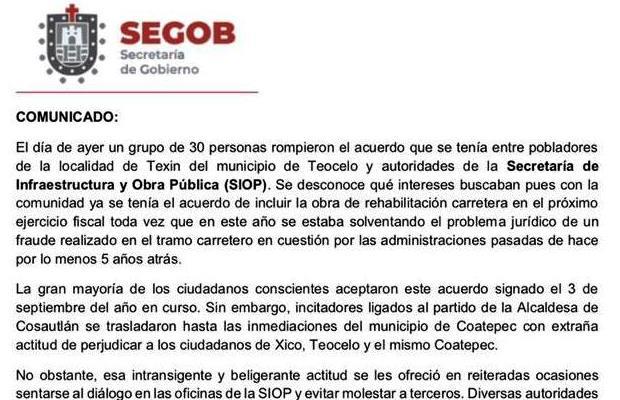 SEGOB
Secretaría
de Gobierno

COMUNICADO:

El día de ayer un grupo de 30 personas rompieron el acuerdo que se tenía entre pobladores de la localidad de Texin del municipio de Teocelo y autoridades de la Secretaría de Infraestructura y Obra Pública (SIOP). Se desconoce qué intereses buscaban pues con la comunidad ya se tenía el acuerdo de incluir la obra de rehabilitación carretera en el próximo ejercicio fiscal toda vez que en este año se estaba solventando el problema jurídico de un fraude realizado en el tramo carretero en cuestión por las administraciones pasadas de hace por lo menos 5 años atrás.

La gran mayoría de los ciudadanos conscientes aceptaron este acuerdo signado el 3 de septiembre del año en curso. Sin embargo, incitadores ligados al partido de la Alcaldesa de Cosautlán se trasladaron hasta las inmediaciones del municipio de Coatepec con extraña actitud de perjudicar a los ciudadanos de Xico, Teocelo y el mismo Coatepec.

No obstante, esa intransigente y beligerante actitud se les ofreció en reiteradas ocasiones sentarse al diálogo en las oficinas de la SIOP y evitar molestar a terceros. Diversas autoridades